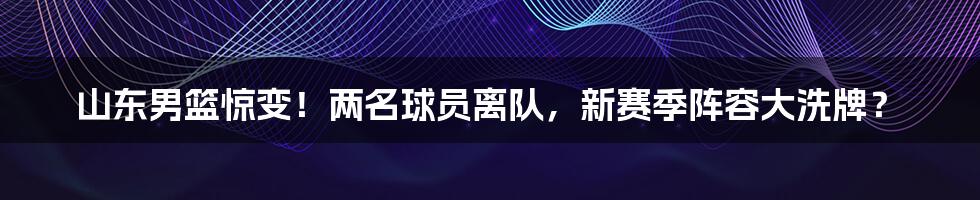 山东男篮惊变！两名球员离队，新赛季阵容大洗牌？